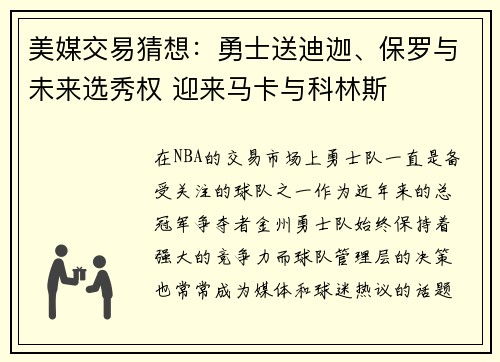 美媒交易猜想：勇士送迪迦、保罗与未来选秀权 迎来马卡与科林斯

在NBA的交易市场上勇士队一直是备受关注的球队之一作为近年来的总冠军争夺者金州勇士队始终保持着强大的竞争力而球队管理层的决策也常常成为媒体和球迷热议的话题